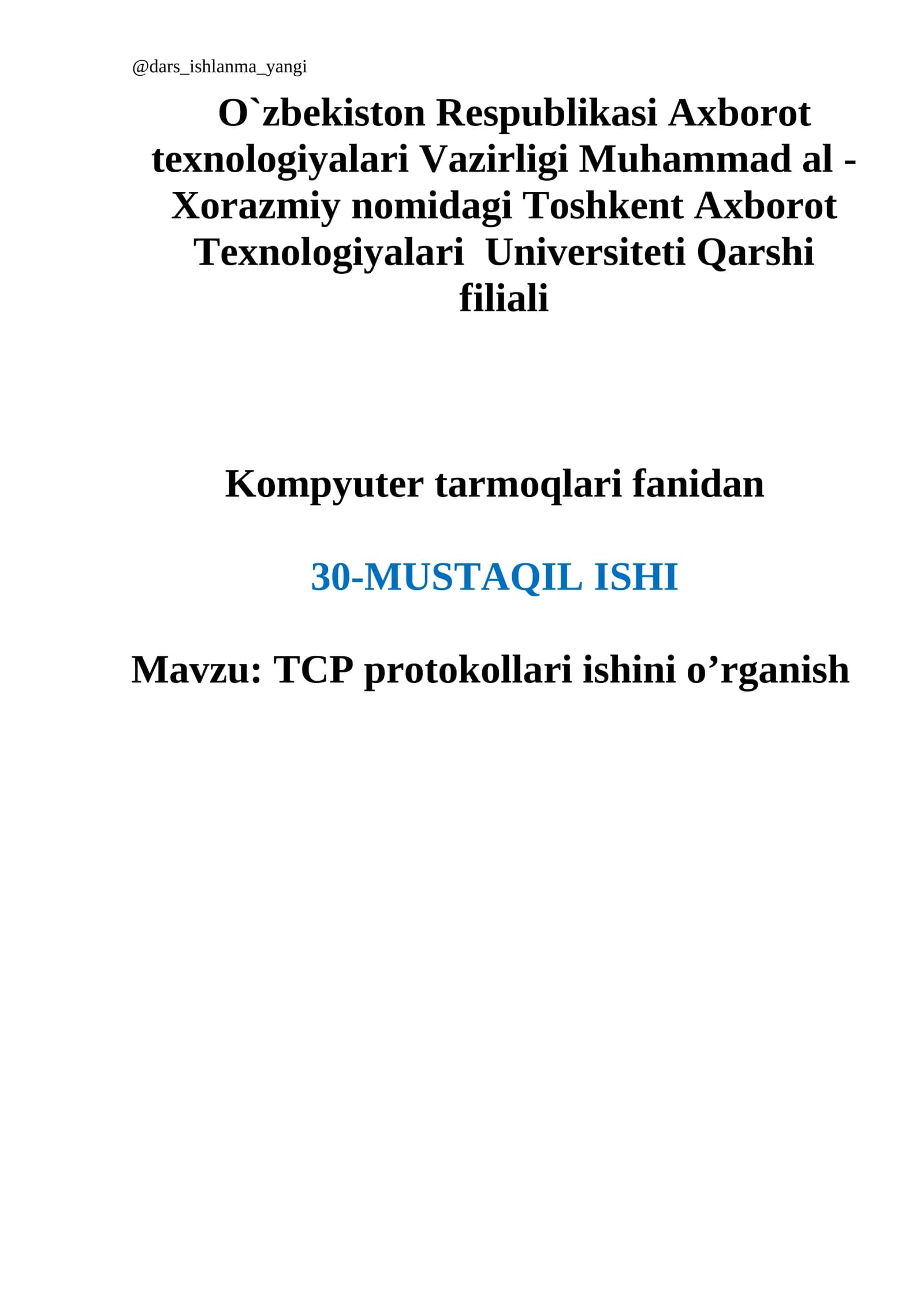 @dars_ishlanma_yangi

O`zbekiston Respublikasi Axborot texnologiyalari Vazirligi Muhammad al - Xorazmiy nomidagi Toshkent Axborot Texnologiyalari Universiteti Qarshi filiali

Kompyuter tarmoqlari fanidan

30-MUSTAQIL ISHI

Mavzu: TCP protokollari ishini o’rganish